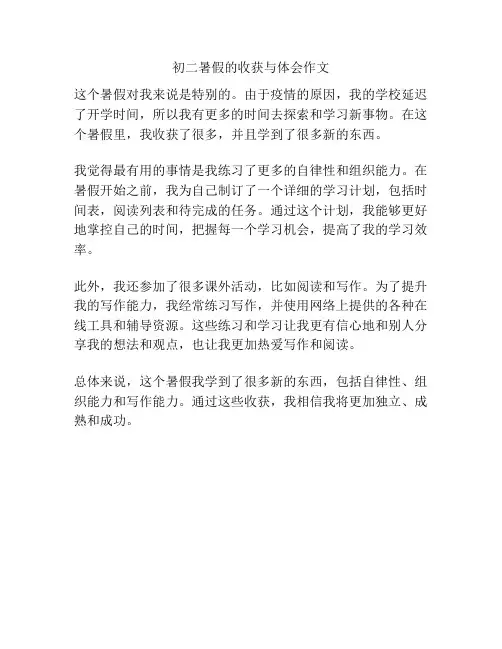 初二暑假的收获与体会作文

这个暑假对我来说是特别的。由于疫情的原因，我的学校延迟了开学时间，所以我有更多的时间去探索和学习新事物。在这个暑假里，我收获了很多，并且学到了很多新的东西。

我觉得最有用的事情是我练习了更多的自律性和组织能力。在暑假开始之前，我为自己制订了一个详细的学习计划，包括时间表，阅读列表和待完成的任务。通过这个计划，我能够更好地掌控自己的时间，把握每一个学习机会，提高了我的学习效率。

此外，我还参加了很多课外活动，比如阅读和写作。为了提升我的写作能力，我经常练习写作，并使用网络上提供的各种在线工具和辅导资源。这些练习和学习让我更有信心地和别人分享我的想法和观点，也让我更加热爱写作和阅读。

总体来说，这个暑假我学到了很多新的东西，包括自律性、组织能力和写作能力。通过这些收获，我相信我将更加独立、成熟和成功。